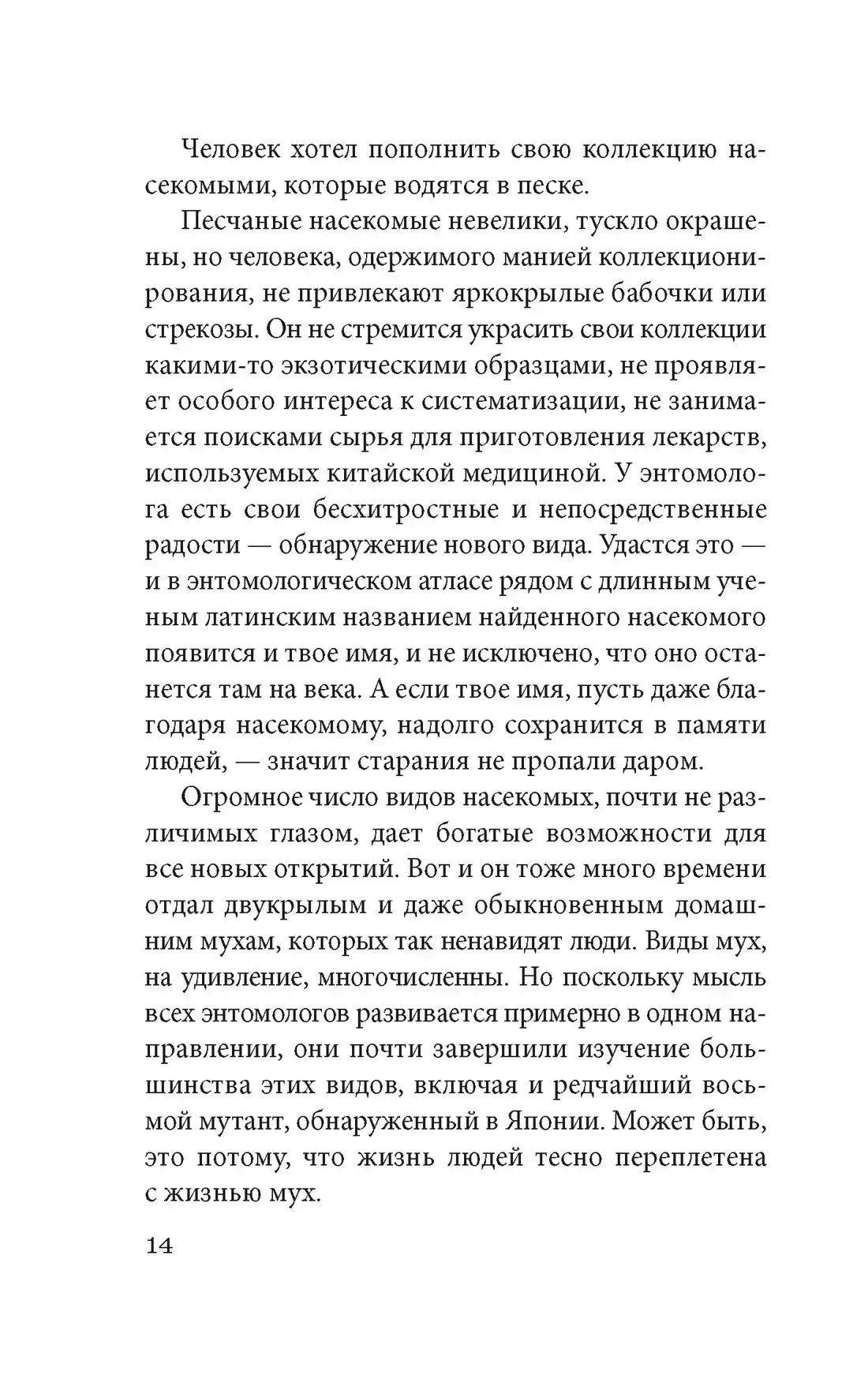 Человек хотел пополнить свою коллекцию насекомыми, которые водятся в песке.

Песчаные насекомые невелики, тускло окрашены, но человека, одержимого манией коллекционирования, не привлекают яркокрылые бабочки или стрекозы. Он не стремится украсить свои коллекции какими-то экзотическими образцами, не проявляет особого интереса к систематизации, не занимается поисками сырья для приготовления лекарств, используемых китайской медициной. У энтомолога есть свои бесхитростные и непосредственные радости — обнаружение нового вида. Удастся это — и в энтомологическом атласе рядом с длинным ученым латинским названием найденного насекомого появится и твое имя, и не исключено, что оно останется там на века. А если твое имя, пусть даже благодаря насекомому, надолго сохранится в памяти людей, — значит старания не пропали даром.

Огромное число видов насекомых, почти не различимых глазом, дает богатые возможности для все новых открытий. Вот и он тоже много времени отдал двукрылым и даже обыкновенным домашним мухам, которых так ненавидят люди. Виды мух, на удивление, многочисленны. Но поскольку мысль всех энтомологов развивается примерно в одном направлении, они почти завершили изучение большинства этих видов, включая и редчайший восьмой мутант, обнаруженный в Японии. Может быть, это потому, что жизнь людей тесно переплетена с жизнью мух.

14